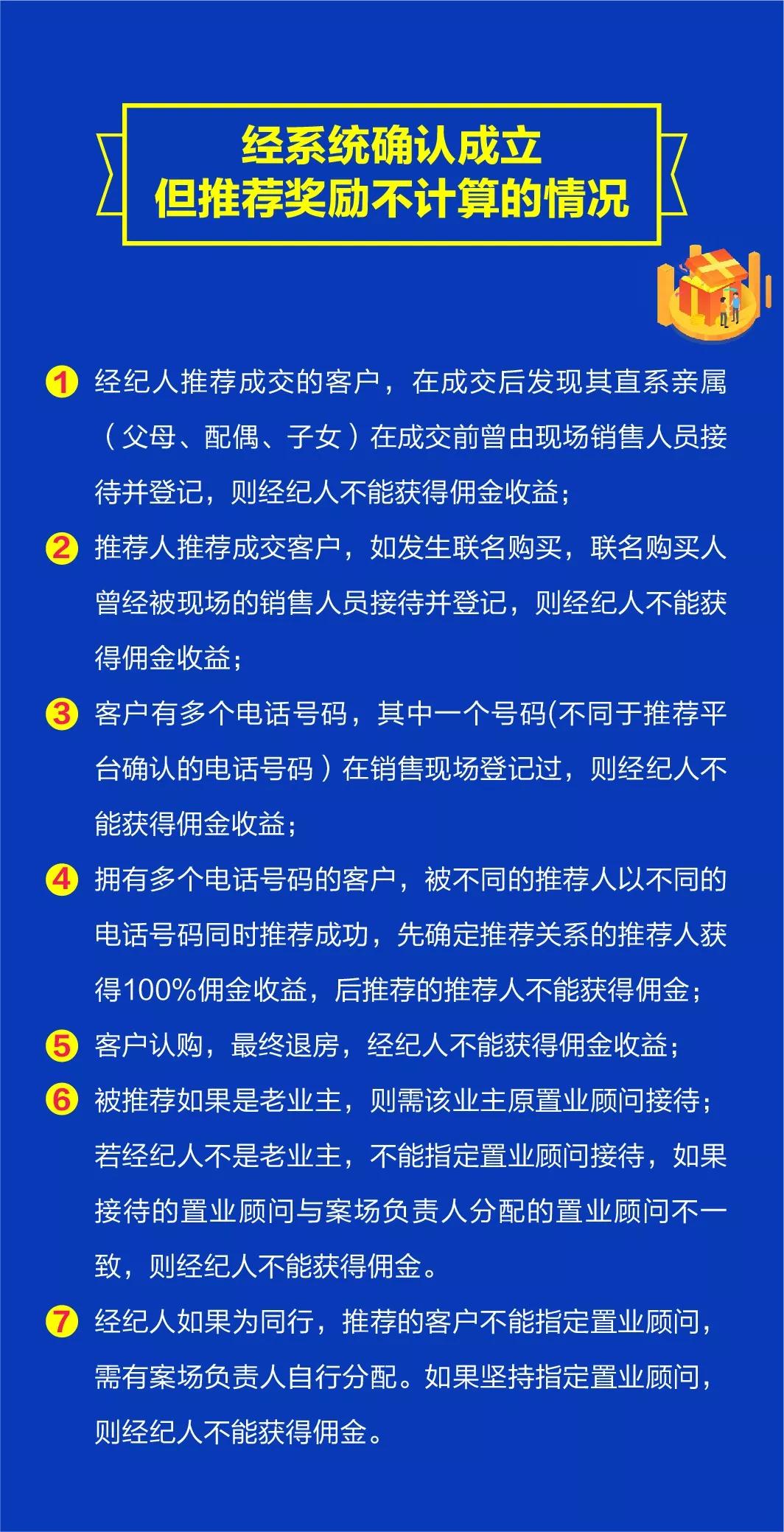 经系统确认成立
但推荐奖励不计算的情况

1 经纪人推荐成交的客户，在成交后发现其直系亲属（父母、配偶、子女）在成交前曾由现场销售人员接待并登记，则经纪人不能获得佣金收益；

2 推荐人推荐成交客户，如发生联名购买，联名购买人曾经被现场的销售人员接待并登记，则经纪人不能获得佣金收益；

3 客户有多个电话号码，其中一个号码(不同于推荐平台确认的电话号码）在销售现场登记过，则经纪人不能获得佣金收益；

4 拥有多个电话号码的客户，被不同的推荐人以不同的电话号码同时推荐成功，先确定推荐关系的推荐人获得100%佣金收益，后推荐的推荐人不能获得佣金；

5 客户认购，最终退房，经纪人不能获得佣金收益；

6 被推荐如果是老业主，则需该业主原置业顾问接待；若经纪人不是老业主，不能指定置业顾问接待，如果接待的置业顾问与案场负责人分配的置业顾问不一致，则经纪人不能获得佣金。

7 经纪人如果为同行，推荐的客户不能指定置业顾问，需有案场负责人自行分配。如果坚持指定置业顾问，则经纪人不能获得佣金。